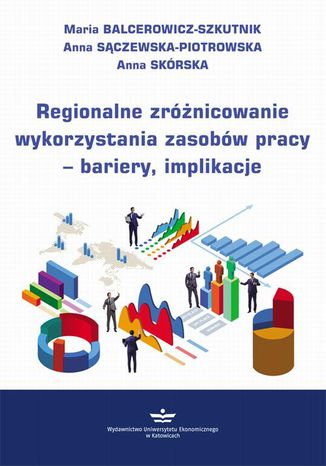 Maria BALCEROWICZ-SZKUTNIK
Anna SĄCZEWSKA-PIOTROWSKA
Anna SKÓRSKA

Regionalne zróżnicowanie wykorzystania zasobów pracy – bariery, implikacje

Wydawnictwo Uniwersytetu Ekonomicznego w Katowicach